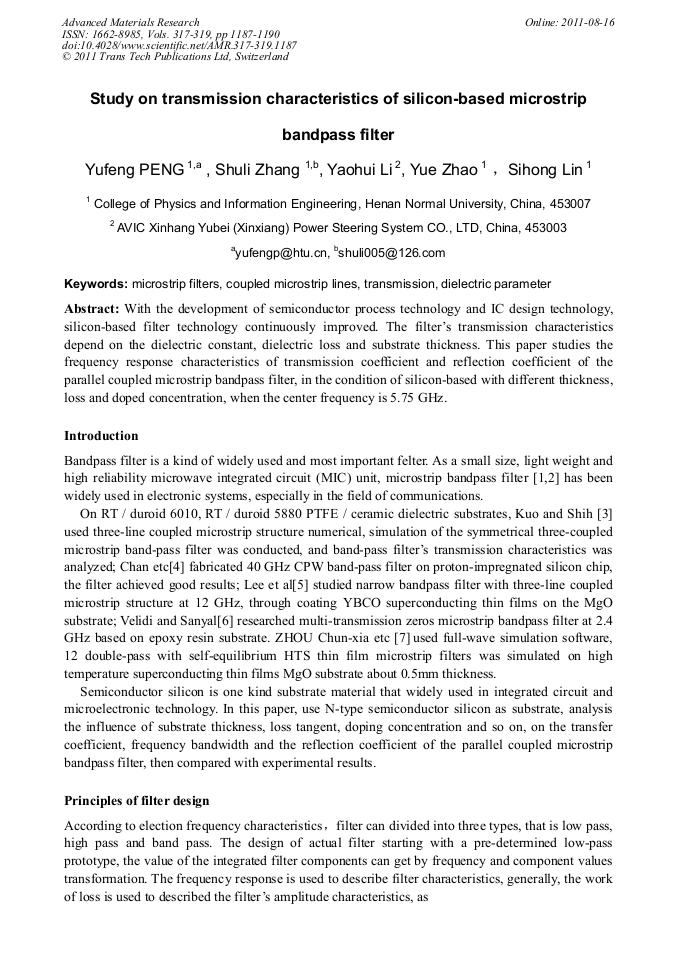 Advanced Materials Research
ISSN: 1662-8985, Vols. 317-319, pp 1187-1190
doi:10.4028/www.scientific.net/AMR.317-319.1187
© 2011 Trans Tech Publications Ltd, Switzerland

Online: 2011-08-16

Study on transmission characteristics of silicon-based microstrip bandpass filter

Yufeng PENG $^{1,a}$ , Shuli Zhang $^{1,b}$, Yaohui Li $^{2}$, Yue Zhao $^{1}$ ， Sihong Lin $^{1}$

$^{1}$ College of Physics and Information Engineering, Henan Normal University, China, 453007

$^{2}$ AVIC Xinhang Yubei (Xinxiang) Power Steering System CO., LTD, China, 453003

$^{a}$yufengp@htu.cn, $^{b}$shuli005@126.com

Keywords: microstrip filters, coupled microstrip lines, transmission, dielectric parameter

Abstract: With the development of semiconductor process technology and IC design technology, silicon-based filter technology continuously improved. The filter's transmission characteristics depend on the dielectric constant, dielectric loss and substrate thickness. This paper studies the frequency response characteristics of transmission coefficient and reflection coefficient of the parallel coupled microstrip bandpass filter, in the condition of silicon-based with different thickness, loss and doped concentration, when the center frequency is 5.75 GHz.

Introduction

Bandpass filter is a kind of widely used and most important felter. As a small size, light weight and high reliability microwave integrated circuit (MIC) unit, microstrip bandpass filter [1,2] has been widely used in electronic systems, especially in the field of communications.

On RT / duroid 6010, RT / duroid 5880 PTFE / ceramic dielectric substrates, Kuo and Shih [3] used three-line coupled microstrip structure numerical, simulation of the symmetrical three-coupled microstrip band-pass filter was conducted, and band-pass filter's transmission characteristics was analyzed; Chan etc[4] fabricated 40 GHz CPW band-pass filter on proton-impregnated silicon chip, the filter achieved good results; Lee et al[5] studied narrow bandpass filter with three-line coupled microstrip structure at 12 GHz, through coating YBCO superconducting thin films on the MgO substrate; Velidi and Sanyal[6] researched multi-transmission zeros microstrip bandpass filter at 2.4 GHz based on epoxy resin substrate. ZHOU Chun-xia etc [7] used full-wave simulation software, 12 double-pass with self-equilibrium HTS thin film microstrip filters was simulated on high temperature superconducting thin films MgO substrate about 0.5mm thickness.

Semiconductor silicon is one kind substrate material that widely used in integrated circuit and microelectronic technology. In this paper, use N-type semiconductor silicon as substrate, analysis the influence of substrate thickness, loss tangent, doping concentration and so on, on the transfer coefficient, frequency bandwidth and the reflection coefficient of the parallel coupled microstrip bandpass filter, then compared with experimental results.

Principles of filter design

According to election frequency characteristics，filter can divided into three types, that is low pass, high pass and band pass. The design of actual filter starting with a pre-determined low-pass prototype, the value of the integrated filter components can get by frequency and component values transformation. The frequency response is used to describe filter characteristics, generally, the work of loss is used to described the filter's amplitude characteristics, as